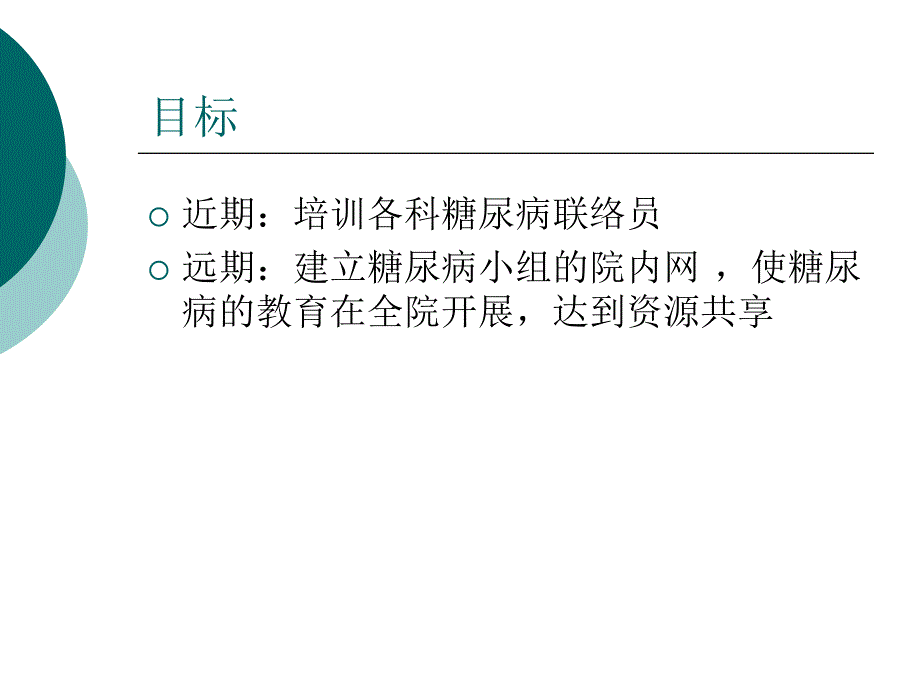 目标

近期：培训各科糖尿病联络员

远期：建立糖尿病小组的院内网 ，使糖尿病的教育在全院开展，达到资源共享